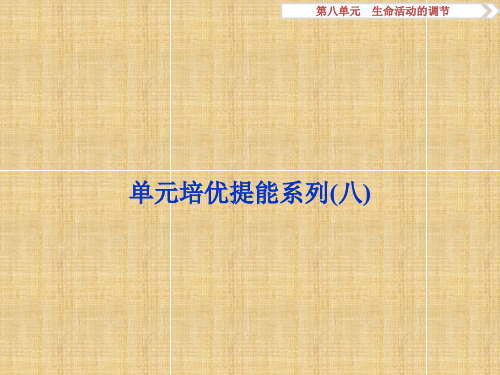 第八单元　生命活动的调节

单元培优提能系列(八)